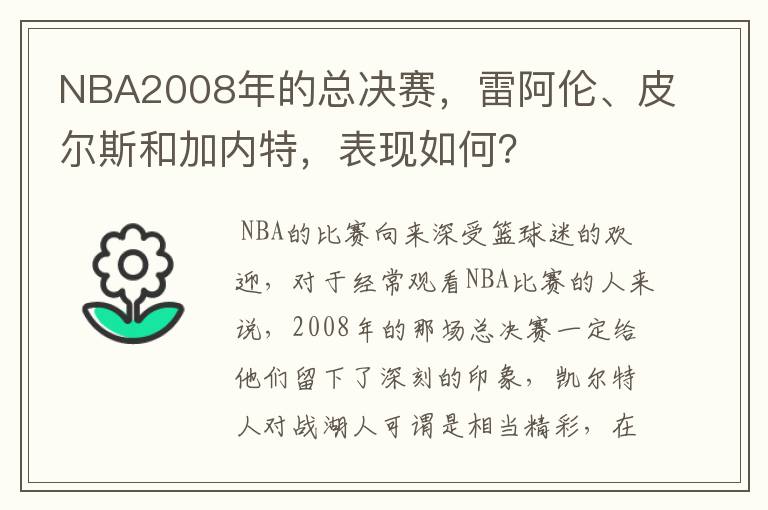 NBA2008年的总决赛，雷阿伦、皮尔斯和加内特，表现如何?

NBA的比赛向来深受篮球迷的欢迎，对于经常观看NBA比赛的人来说，2008年的那场总决赛一定给他们留下了深刻的印象，凯尔特人对战湖人可谓是相当精彩，在